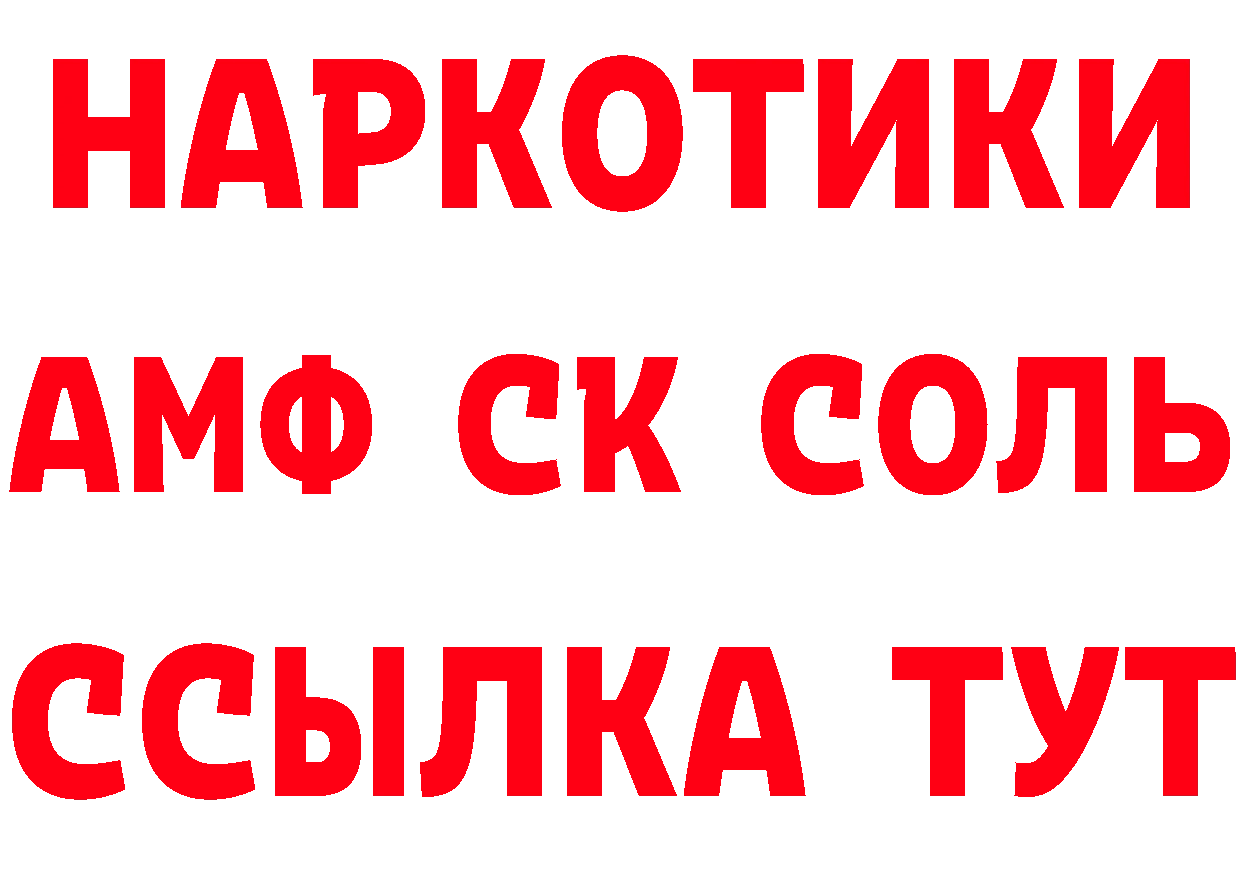 НАРКОТИКИ
АМФ СК СОЛЬ
ССЫЛКА ТУТ